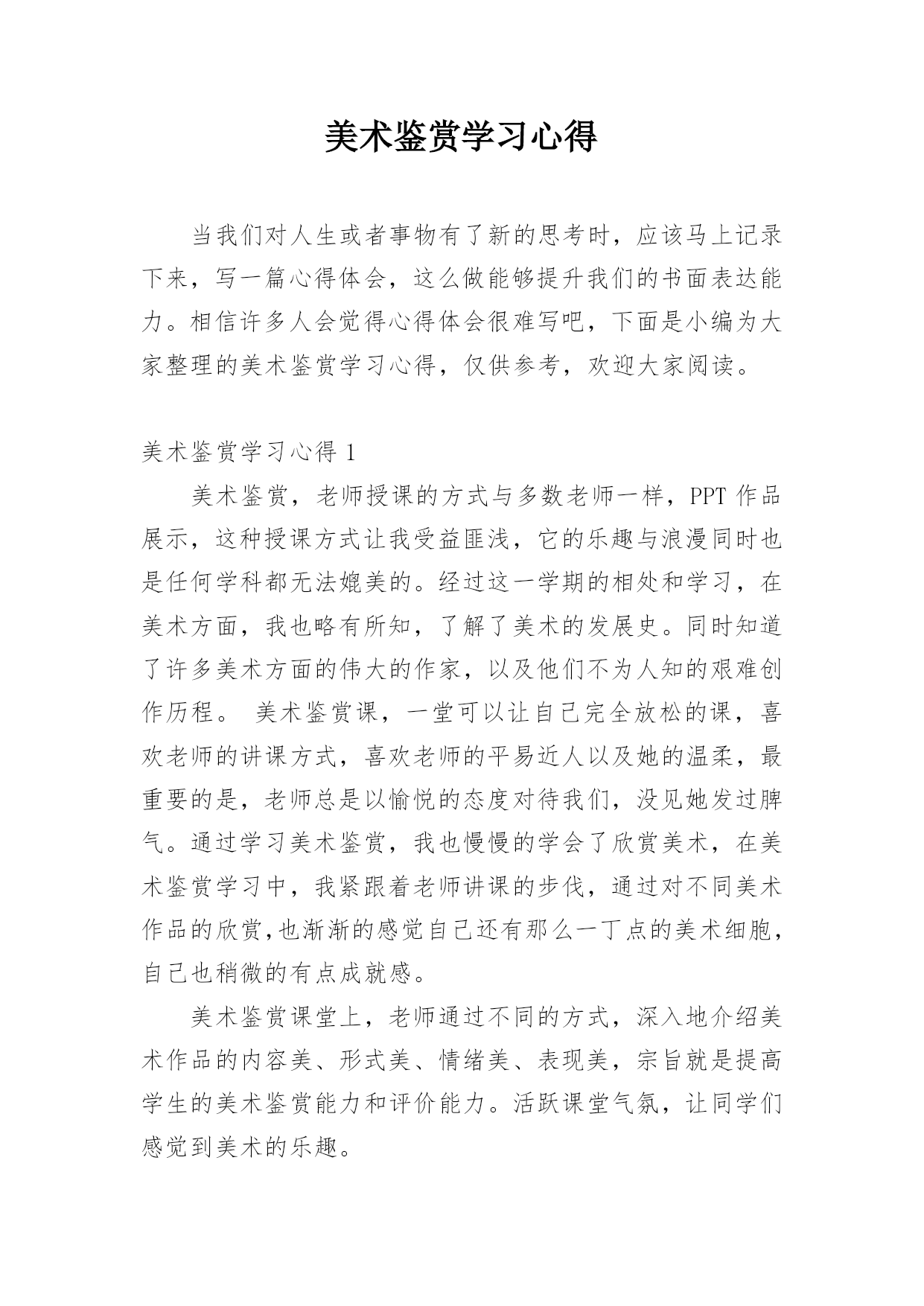 美术鉴赏学习心得

当我们对人生或者事物有了新的思考时，应该马上记录下来，写一篇心得体会，这么做能够提升我们的书面表达能力。相信许多人会觉得心得体会很难写吧，下面是小编为大家整理的美术鉴赏学习心得，仅供参考，欢迎大家阅读。

美术鉴赏学习心得 1

美术鉴赏，老师授课的方式与多数老师一样，PPT 作品展示，这种授课方式让我受益匪浅，它的乐趣与浪漫同时也是任何学科都无法媲美的。经过这一学期的相处和学习，在美术方面，我也略有所知，了解了美术的发展史。同时知道了许多美术方面的伟大的作家，以及他们不为人知的艰难创作历程。 美术鉴赏课，一堂可以让自己完全放松的课，喜欢老师的讲课方式，喜欢老师的平易近人以及她的温柔，最重要的是，老师总是以愉悦的态度对待我们，没见她发过脾气。通过学习美术鉴赏，我也慢慢的学会了欣赏美术，在美术鉴赏学习中，我紧跟着老师讲课的步伐，通过对不同美术作品的欣赏,也渐渐的感觉自己还有那么一丁点的美术细胞，自己也稍微的有点成就感。

美术鉴赏课堂上，老师通过不同的方式，深入地介绍美术作品的内容美、形式美、情绪美、表现美，宗旨就是提高学生的美术鉴赏能力和评价能力。活跃课堂气氛，让同学们感觉到美术的乐趣。